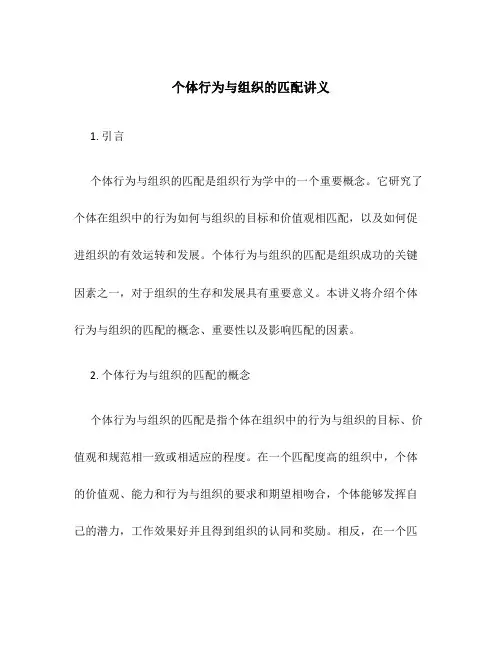 个体行为与组织的匹配讲义

1. 引言

个体行为与组织的匹配是组织行为学中的一个重要概念。它研究了个体在组织中的行为如何与组织的目标和价值观相匹配，以及如何促进组织的有效运转和发展。个体行为与组织的匹配是组织成功的关键因素之一，对于组织的生存和发展具有重要意义。本讲义将介绍个体行为与组织的匹配的概念、重要性以及影响匹配的因素。

2. 个体行为与组织的匹配的概念

个体行为与组织的匹配是指个体在组织中的行为与组织的目标、价值观和规范相一致或相适应的程度。在一个匹配度高的组织中，个体的价值观、能力和行为与组织的要求和期望相吻合，个体能够发挥自己的潜力，工作效果好并且得到组织的认同和奖励。相反，在一个匹